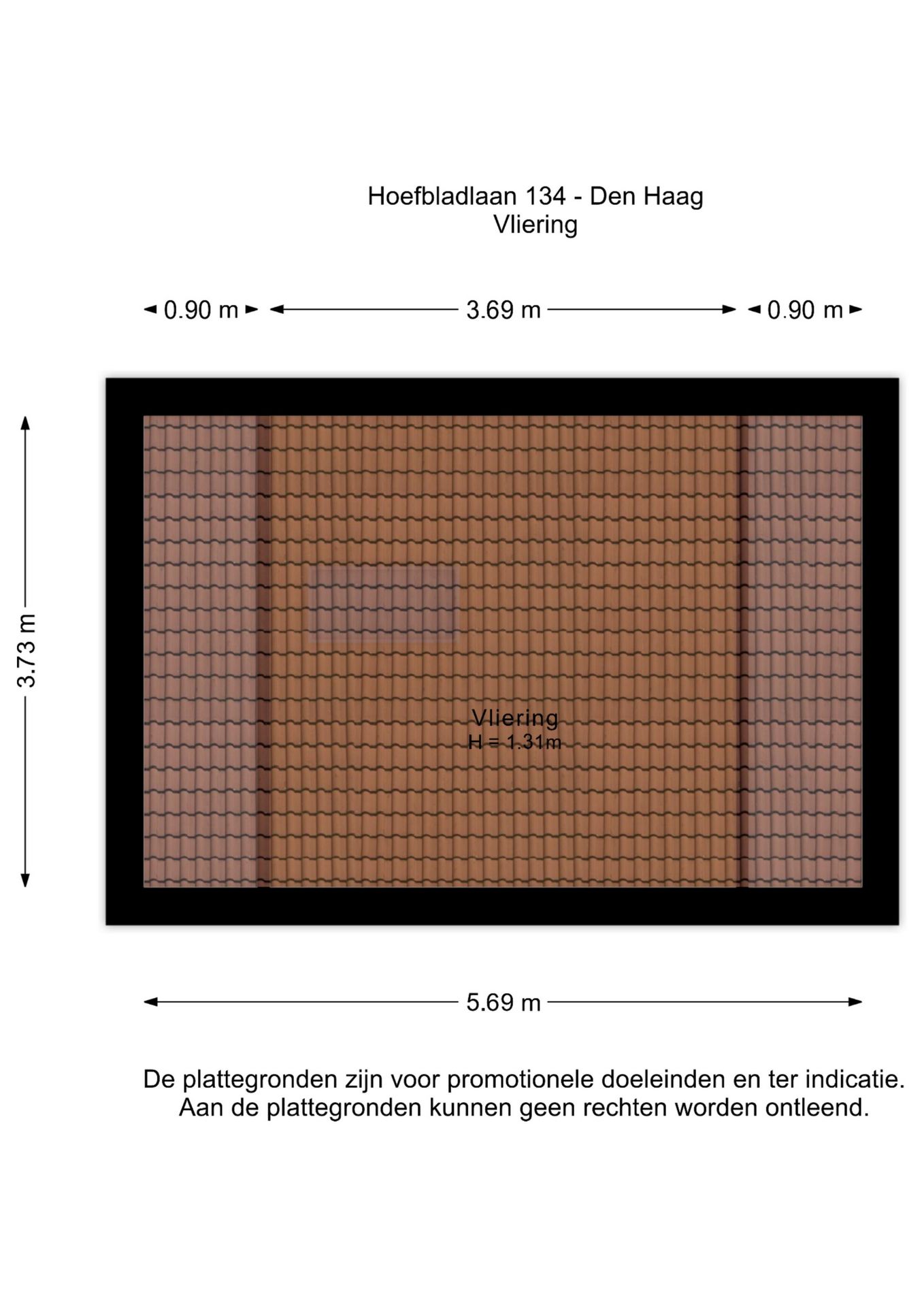 Hoefbladlaan 134 - Den Haag
Vliering

0.90 m
3.69 m
0.90 m

3.73 m

Vliering
H = 1.31m

5.69 m

De plattegronden zijn voor promotionele doeleinden en ter indicatie.
Aan de plattegronden kunnen geen rechten worden ontleend.